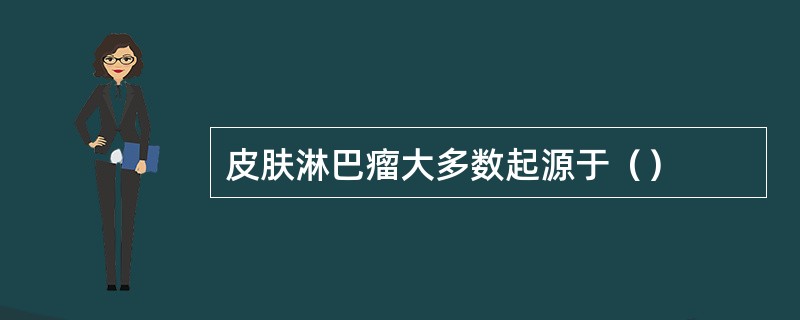 皮肤淋巴瘤大多数起源于（）